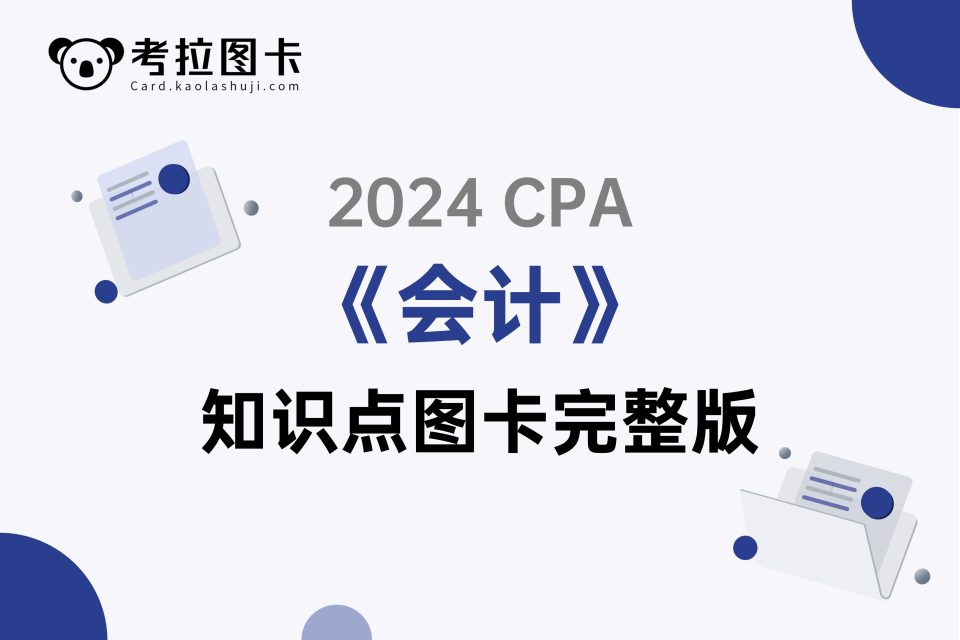 考拉图卡
Card.kaolashuji.com

2024 CPA
《会计》
知识点图卡完整版